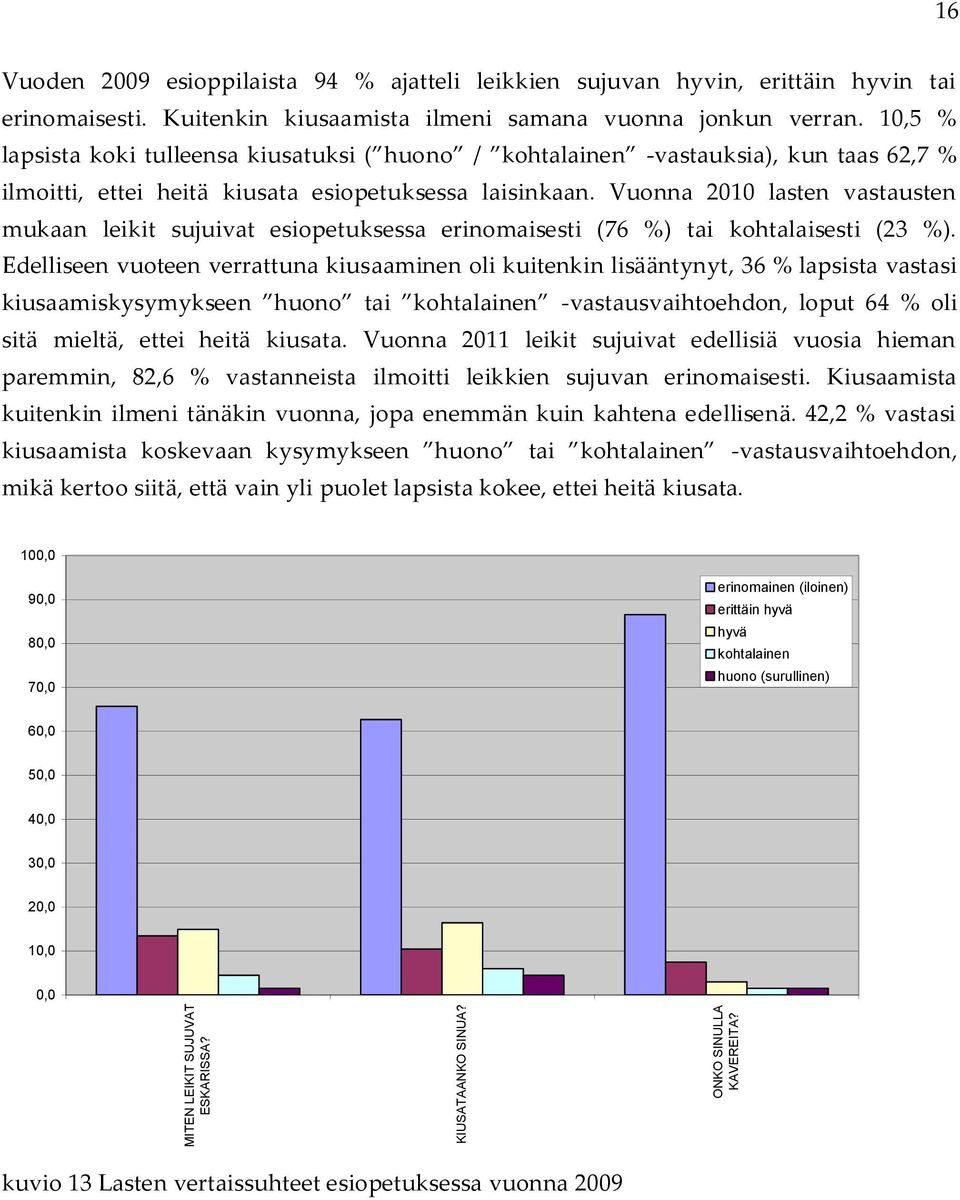 16

Vuoden 2009 esioppilaista 94 % ajatteli leikkien sujuvan hyvin, erittäin hyvin tai erinomaisesti. Kuitenkin kiusaamista ilmeni samana vuonna jonkun verran. 10,5 % lapsista koki tulleensa kiusatuksi (”huono” / ”kohtalainen” -vastauksia), kun taas 62,7 % ilmoitti, ettei heitä kiusata esiopetuksessa laisinkaan. Vuonna 2010 lasten vastausten mukaan leikit sujuivat esiopetuksessa erinomaisesti (76 %) tai kohtalaisesti (23 %). Edelliseen vuoteen verrattuna kiusaaminen oli kuitenkin lisääntynyt, 36 % lapsista vastasi kiusaamiskysymykseen ”huono” tai ”kohtalainen” -vastausvaihtoehdon, loput 64 % oli sitä mieltä, ettei heitä kiusata. Vuonna 2011 leikit sujuivat edellisiä vuosia hieman paremmin, 82,6 % vastanneista ilmoitti leikkien sujuvan erinomaisesti. Kiusaamista kuitenkin ilmeni tänäkin vuonna, jopa enemmän kuin kahtena edellisenä. 42,2 % vastasi kiusaamista koskevaan kysymykseen ”huono” tai ”kohtalainen” -vastausvaihtoehdon, mikä kertoo siitä, että vain yli puolet lapsista kokee, ettei heitä kiusata.

100,0
90,0
80,0
70,0
60,0
50,0
40,0
30,0
20,0
10,0
0,0

erinomainen (iloinen)
erittäin hyvä
hyvä
kohtalainen
huono (surullinen)

MITEN LEIKIT SUJUVAT ESKARISSA?
KIUSATAANKO SINUA?
ONKO SINULLA KAVEREITA?

kuvio 13 Lasten vertaissuhteet esiopetuksessa vuonna 2009